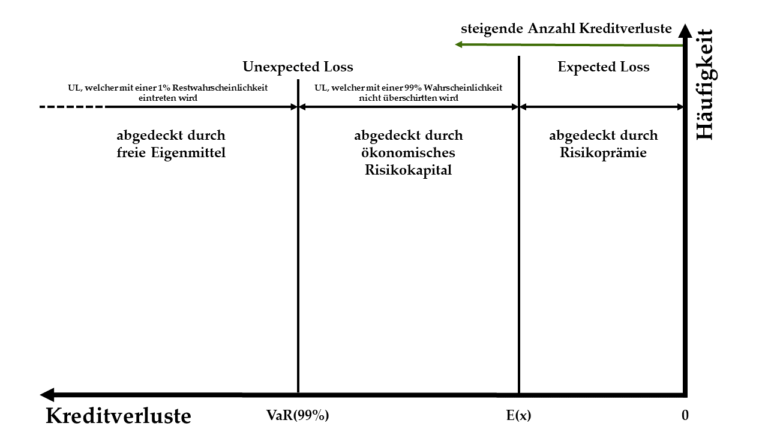 steigende Anzahl Kreditverluste

Häufigkeit

Unexpected Loss

Expected Loss

UL, welcher mit einer 1% Restwahrscheinlichkeit eintreten wird

UL, welcher mit einer 99% Wahrscheinlichkeit nicht überschritten wird

abgedeckt durch freie Eigenmittel

abgedeckt durch ökonomisches Risikokapital

abgedeckt durch Risikoprämie

Kreditverluste

VaR(99%)

E(x)

0